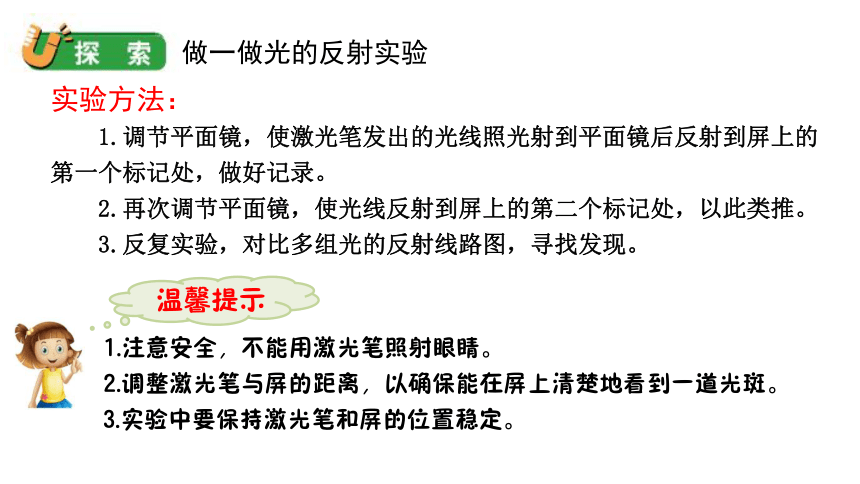 探 索 做一做光的反射实验

实验方法：

1.调节平面镜，使激光笔发出的光线照光射到平面镜后反射到屏上的第一个标记处，做好记录。

2.再次调节平面镜，使光线反射到屏上的第二个标记处，以此类推。

3.反复实验，对比多组光的反射线路图，寻找发现。

温馨提示

1.注意安全，不能用激光笔照射眼睛。

2.调整激光笔与屏的距离，以确保能在屏上清楚地看到一道光斑。

3.实验中要保持激光笔和屏的位置稳定。